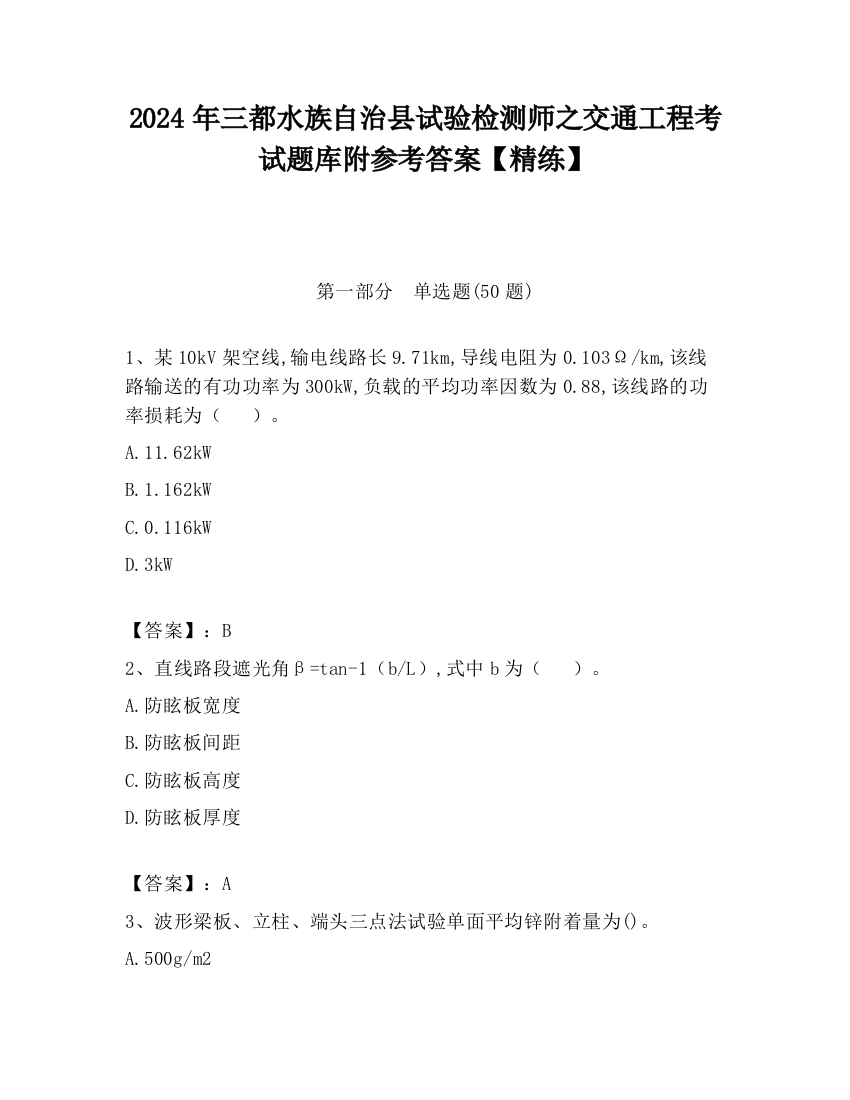 2024 年三都水族自治县试验检测师之交通工程考试题库附参考答案【精练】

第一部分　单选题(50 题)

1、某 10kV 架空线,输电线路长 9.71km,导线电阻为 0.103Ω/km,该线路输送的有功功率为 300kW,负载的平均功率因数为 0.88,该线路的功率损耗为（　　）。

A.11.62kW

B.1.162kW

C.0.116kW

D.3kW

【答案】：B

2、直线路段遮光角β=tan-1（b/L）,式中 b 为（　　）。

A.防眩板宽度

B.防眩板间距

C.防眩板高度

D.防眩板厚度

【答案】：A

3、波形梁板、立柱、端头三点法试验单面平均锌附着量为()。

A.500g/m2